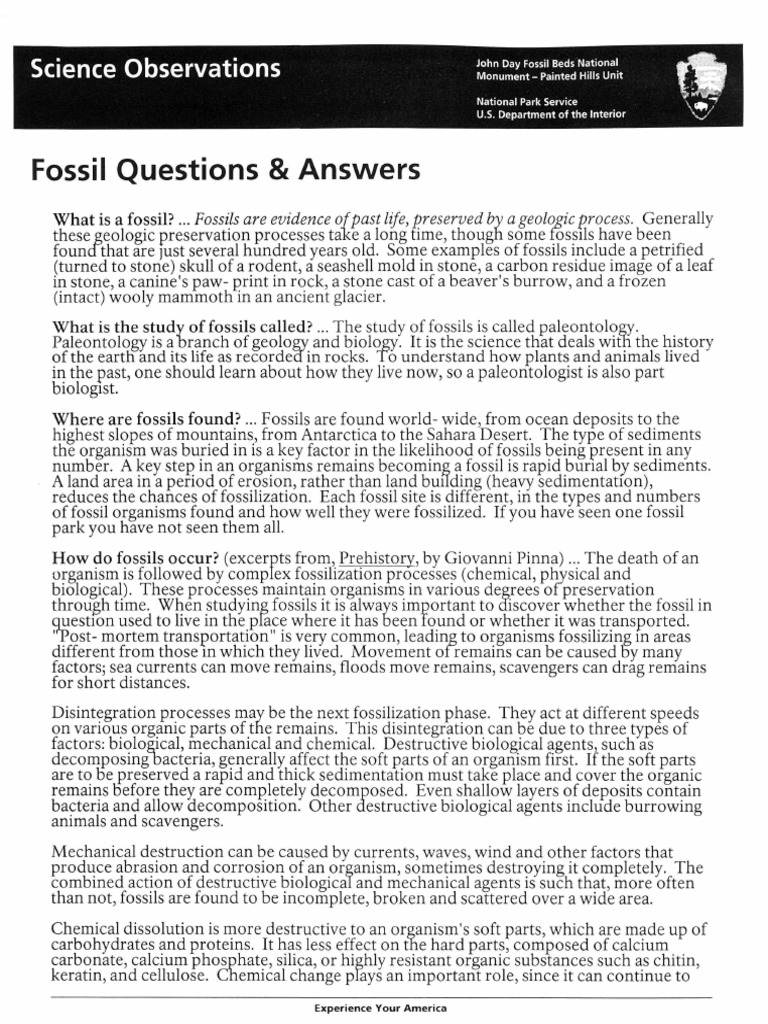 Science Observations

John Day Fossil Beds National Monument – Painted Hills Unit

National Park Service
U.S. Department of the Interior

Fossil Questions & Answers

What is a fossil? ... Fossils are evidence of past life, preserved by a geologic process. Generally these geologic preservation processes take a long time, though some fossils have been found that are just several hundred years old. Some examples of fossils include a petrified (turned to stone) skull of a rodent, a seashell mold in stone, a carbon residue image of a leaf in stone, a canine's paw- print in rock, a stone cast of a beaver's burrow, and a frozen (intact) wooly mammoth in an ancient glacier.

What is the study of fossils called? ... The study of fossils is called paleontology. Paleontology is a branch of geology and biology. It is the science that deals with the history of the earth and its life as recorded in rocks. To understand how plants and animals lived in the past, one should learn about how they live now, so a paleontologist is also part biologist.

Where are fossils found? ... Fossils are found world- wide, from ocean deposits to the highest slopes of mountains, from Antarctica to the Sahara Desert. The type of sediments the organism was buried in is a key factor in the likelihood of fossils being present in any number. A key step in an organisms remains becoming a fossil is rapid burial by sediments. A land area in a period of erosion, rather than land building (heavy sedimentation), reduces the chances of fossilization. Each fossil site is different, in the types and numbers of fossil organisms found and how well they were fossilized. If you have seen one fossil park you have not seen them all.

How do fossils occur? (excerpts from, Prehistory, by Giovanni Pinna) ... The death of an organism is followed by complex fossilization processes (chemical, physical and biological). These processes maintain organisms in various degrees of preservation through time. When studying fossils it is always important to discover whether the fossil in question used to live in the place where it has been found or whether it was transported. "Post- mortem transportation" is very common, leading to organisms fossilizing in areas different from those in which they lived. Movement of remains can be caused by many factors; sea currents can move remains, floods move remains, scavengers can drag remains for short distances.

Disintegration processes may be the next fossilization phase. They act at different speeds on various organic parts of the remains. This disintegration can be due to three types of factors: biological, mechanical and chemical. Destructive biological agents, such as decomposing bacteria, generally affect the soft parts of an organism first. If the soft parts are to be preserved a rapid and thick sedimentation must take place and cover the organic remains before they are completely decomposed. Even shallow layers of deposits contain bacteria and allow decomposition. Other destructive biological agents include burrowing animals and scavengers.

Mechanical destruction can be caused by currents, waves, wind and other factors that produce abrasion and corrosion of an organism, sometimes destroying it completely. The combined action of destructive biological and mechanical agents is such that, more often than not, fossils are found to be incomplete, broken and scattered over a wide area.

Chemical dissolution is more destructive to an organism's soft parts, which are made up of carbohydrates and proteins. It has less effect on the hard parts, composed of calcium carbonate, calcium phosphate, silica, or highly resistant organic substances such as chitin, keratin, and cellulose. Chemical change plays an important role, since it can continue to

Experience Your America